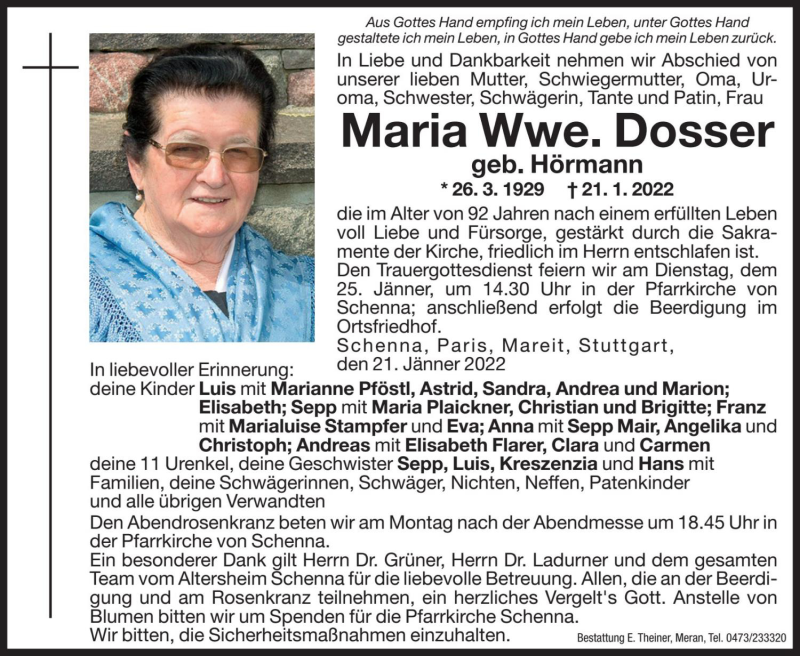 Aus Gottes Hand empfing ich mein Leben, unter Gottes Hand gestaltete ich mein Leben, in Gottes Hand gebe ich mein Leben zurück.

In Liebe und Dankbarkeit nehmen wir Abschied von unserer lieben Mutter, Schwiegermutter, Oma, Uroma, Schwester, Schwägerin, Tante und Patin, Frau

Maria Wwe. Dosser

geb. Hörmann

* 26. 3. 1929 † 21. 1. 2022

die im Alter von 92 Jahren nach einem erfüllten Leben voll Liebe und Fürsorge, gestärkt durch die Sakramente der Kirche, friedlich im Herrn entschlafen ist.

Den Trauergottesdienst feiern wir am Dienstag, dem 25. Jänner, um 14.30 Uhr in der Pfarrkirche von Schenna; anschließend erfolgt die Beerdigung im Ortsfriedhof.

Schenna, Paris, Mareit, Stuttgart, den 21. Jänner 2022

In liebevoller Erinnerung:
deine Kinder Luis mit Marianne Pföstl, Astrid, Sandra, Andrea und Marion; Elisabeth; Sepp mit Maria Plaickner, Christian und Brigitte; Franz mit Marialuise Stampfer und Eva; Anna mit Sepp Mair, Angelika und Christoph; Andreas mit Elisabeth Flarer, Clara und Carmen
deine 11 Urenkel, deine Geschwister Sepp, Luis, Kreszenzia und Hans mit Familien, deine Schwägerinnen, Schwäger, Nichten, Neffen, Patenkinder und alle übrigen Verwandten

Den Abendrosenkranz beten wir am Montag nach der Abendmesse um 18.45 Uhr in der Pfarrkirche von Schenna.

Ein besonderer Dank gilt Herrn Dr. Grüner, Herrn Dr. Ladurner und dem gesamten Team vom Altersheim Schenna für die liebevolle Betreuung. Allen, die an der Beerdigung und am Rosenkranz teilnehmen, ein herzliches Vergelt's Gott. Anstelle von Blumen bitten wir um Spenden für die Pfarrkirche Schenna.
Wir bitten, die Sicherheitsmaßnahmen einzuhalten.

Bestattung E. Theiner, Meran, Tel. 0473/233320